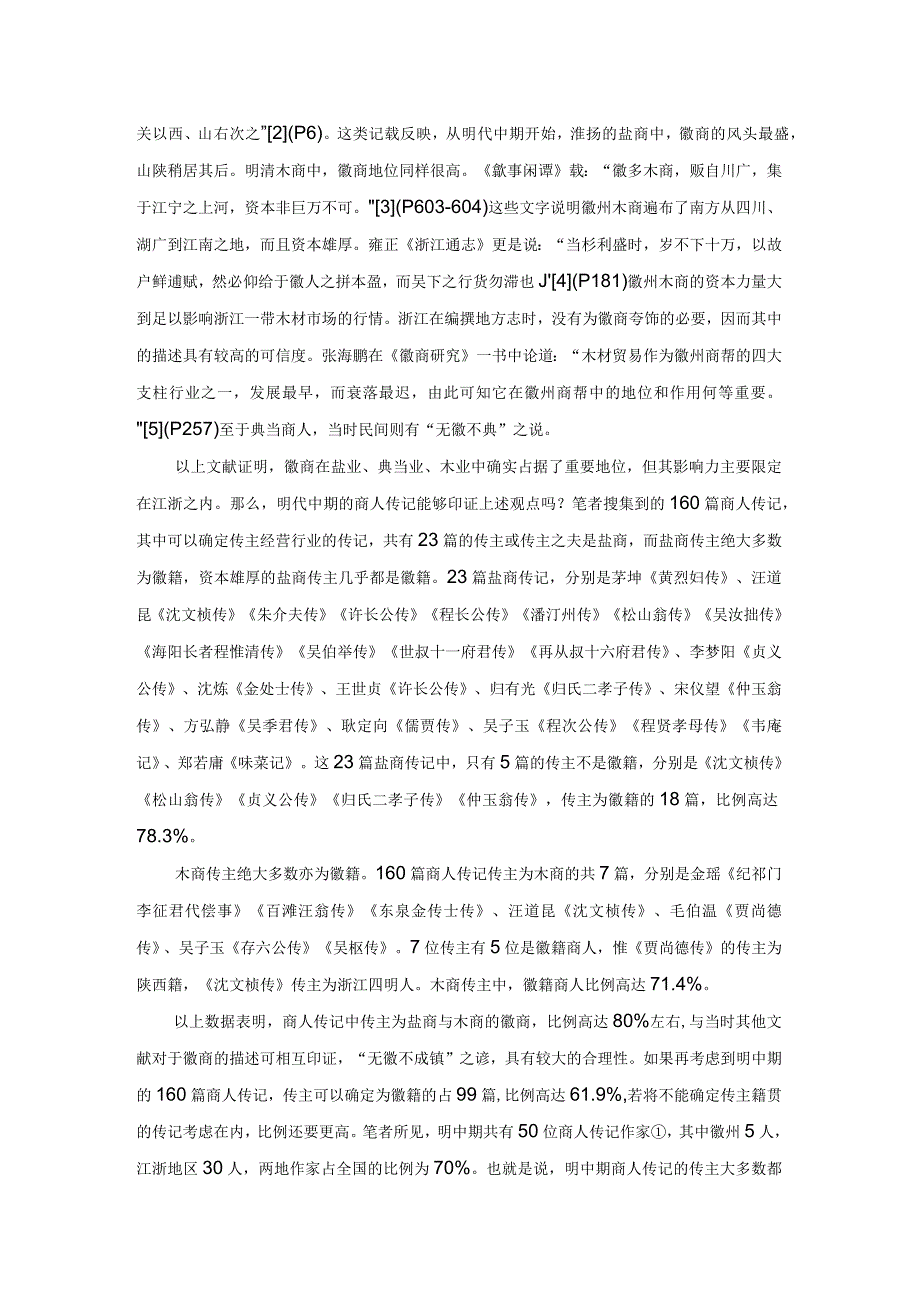 关以西、山右次之”[2](P6)。这类记载反映，从明代中期开始，淮扬的盐商中，徽商的风头最盛，山陕稍居其后。明清木商中，徽商地位同样很高。《歙事闲谭》载：“徽多木商，贩自川广，集于江宁之上河，资本非巨万不可。"[3](P603-604)这些文字说明徽州木商遍布了南方从四川、湖广到江南之地，而且资本雄厚。雍正《浙江通志》更是说：“当杉利盛时，岁不下十万，以故户鲜逋赋，然必仰给于徽人之拼本盈，而吴下之行货勿滞也J'[4](P181)徽州木商的资本力量大到足以影响浙江一带木材市场的行情。浙江在编撰地方志时，没有为徽商夸饰的必要，因而其中的描述具有较高的可信度。张海鹏在《徽商研究》一书中论道：“木材贸易作为徽州商帮的四大支柱行业之一，发展最早，而衰落最迟，由此可知它在徽州商帮中的地位和作用何等重要。"[5](P257)至于典当商人，当时民间则有“无徽不典”之说。

以上文献证明，徽商在盐业、典当业、木业中确实占据了重要地位，但其影响力主要限定在江浙之内。那么，明代中期的商人传记能够印证上述观点吗？笔者搜集到的160篇商人传记，其中可以确定传主经营行业的传记，共有23篇的传主或传主之夫是盐商，而盐商传主绝大多数为徽籍，资本雄厚的盐商传主几乎都是徽籍。23篇盐商传记，分别是茅坤《黄烈妇传》、汪道昆《沈文桢传》《朱介夫传》《许长公传》《程长公传》《潘汀州传》《松山翁传》《吴汝拙传》《海阳长者程惟清传》《吴伯举传》《世叔十一府君传》《再从叔十六府君传》、李梦阳《贞义公传》、沈炼《金处士传》、王世贞《许长公传》、归有光《归氏二孝子传》、宋仪望《仲玉翁传》、方弘静《吴季君传》、耿定向《儒贾传》、吴子玉《程次公传》《程贤孝母传》《韦庵记》、郑若庸《味菜记》。这23篇盐商传记中，只有5篇的传主不是徽籍，分别是《沈文桢传》《松山翁传》《贞义公传》《归氏二孝子传》《仲玉翁传》，传主为徽籍的18篇，比例高达78.3%。

木商传主绝大多数亦为徽籍。160篇商人传记传主为木商的共7篇，分别是金瑶《纪祁门李征君代偿事》《百滩汪翁传》《东泉金传士传》、汪道昆《沈文桢传》、毛伯温《贾尚德传》、吴子玉《存六公传》《吴枢传》。7位传主有5位是徽籍商人，惟《贾尚德传》的传主为陕西籍，《沈文桢传》传主为浙江四明人。木商传主中，徽籍商人比例高达71.4%。

以上数据表明，商人传记中传主为盐商与木商的徽商，比例高达80%左右,与当时其他文献对于徽商的描述可相互印证，“无徽不成镇”之谚，具有较大的合理性。如果再考虑到明中期的160篇商人传记，传主可以确定为徽籍的占99篇,比例高达61.9%,若将不能确定传主籍贯的传记考虑在内，比例还要更高。笔者所见，明中期共有50位商人传记作家①，其中徽州5人，江浙地区30人，两地作家占全国的比例为70%。也就是说，明中期商人传记的传主大多数都